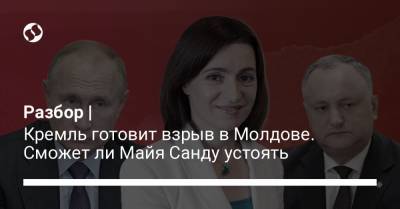 Разбор |
Кремль готовит взрыв в Молдове. Сможет ли Майя Санду устоять